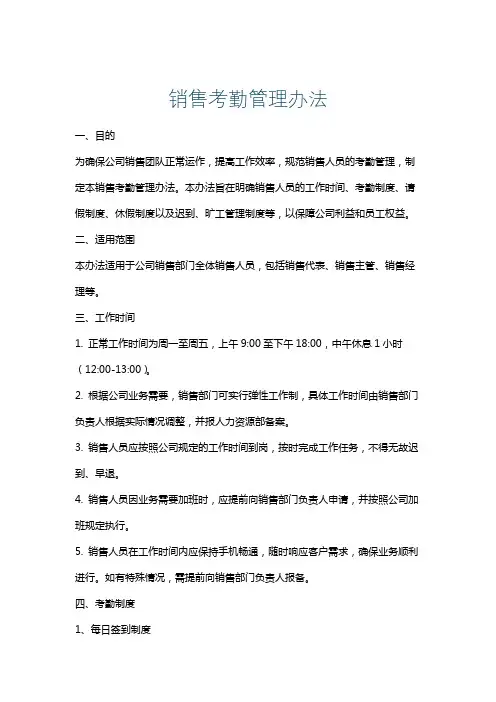 销售考勤管理办法

一、目的

为确保公司销售团队正常运作，提高工作效率，规范销售人员的考勤管理，制定本销售考勤管理办法。本办法旨在明确销售人员的工作时间、考勤制度、请假制度、休假制度以及迟到、旷工管理制度等，以保障公司利益和员工权益。

二、适用范围

本办法适用于公司销售部门全体销售人员，包括销售代表、销售主管、销售经理等。

三、工作时间

1. 正常工作时间为周一至周五，上午 9:00 至下午 18:00，中午休息 1 小时（12:00-13:00）。

2. 根据公司业务需要，销售部门可实行弹性工作制，具体工作时间由销售部门负责人根据实际情况调整，并报人力资源部备案。

3. 销售人员应按照公司规定的工作时间到岗，按时完成工作任务，不得无故迟到、早退。

4. 销售人员因业务需要加班时，应提前向销售部门负责人申请，并按照公司加班规定执行。

5. 销售人员在工作时间内应保持手机畅通，随时响应客户需求，确保业务顺利进行。如有特殊情况，需提前向销售部门负责人报备。

四、考勤制度

1、每日签到制度